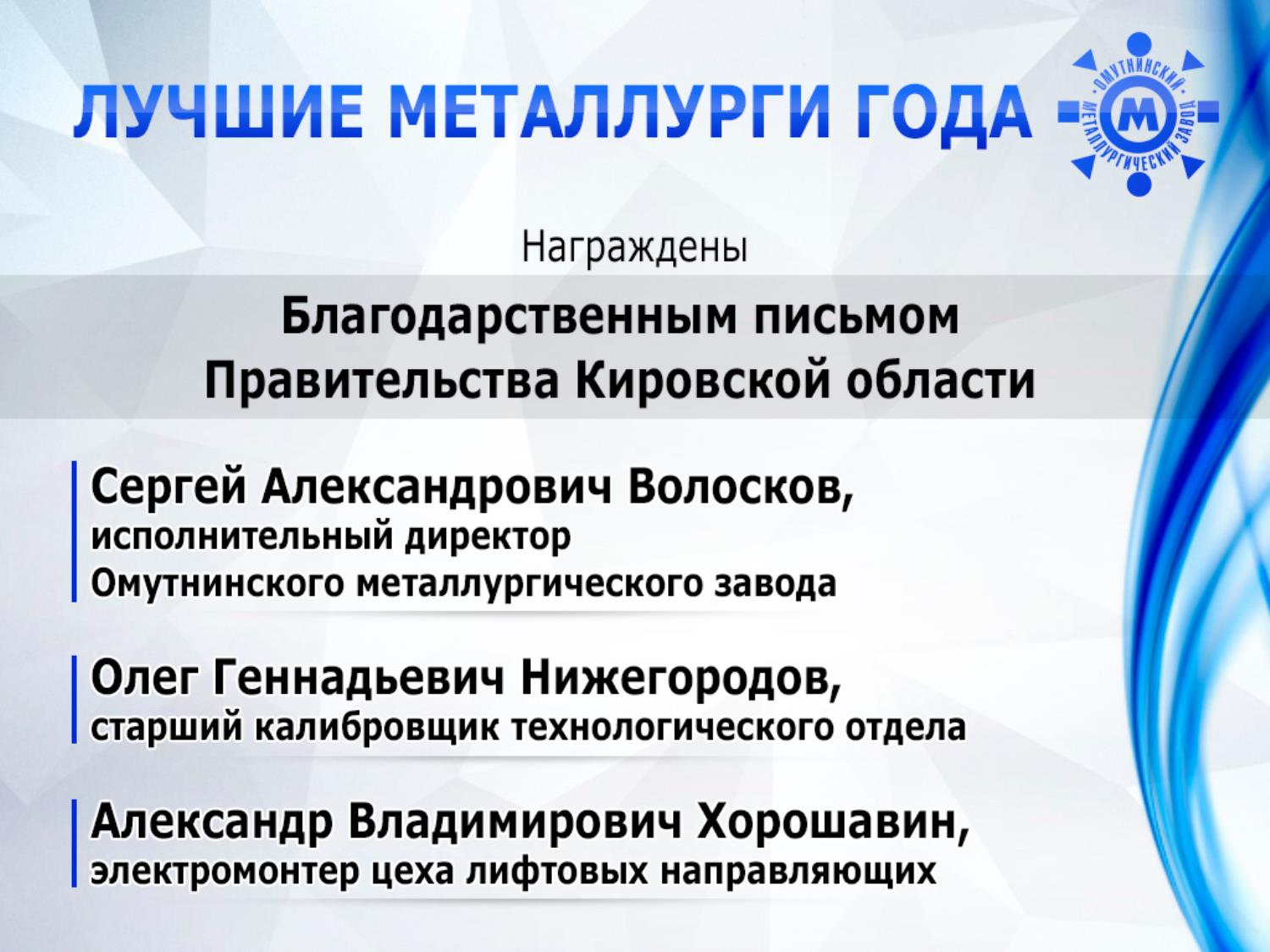 ЛУЧШИЕ МЕТАЛЛУРГИ ГОДА

ОМУТНИНСКИЙ МЕТАЛЛУРГИЧЕСКИЙ ЗАВОД

М

Награждены

Благодарственным письмом
Правительства Кировской области

Сергей Александрович Волосков,
исполнительный директор
Омутнинского металлургического завода

Олег Геннадьевич Нижегородов,
старший калибровщик технологического отдела

Александр Владимирович Хорошавин,
электромонтер цеха лифтовых направляющих